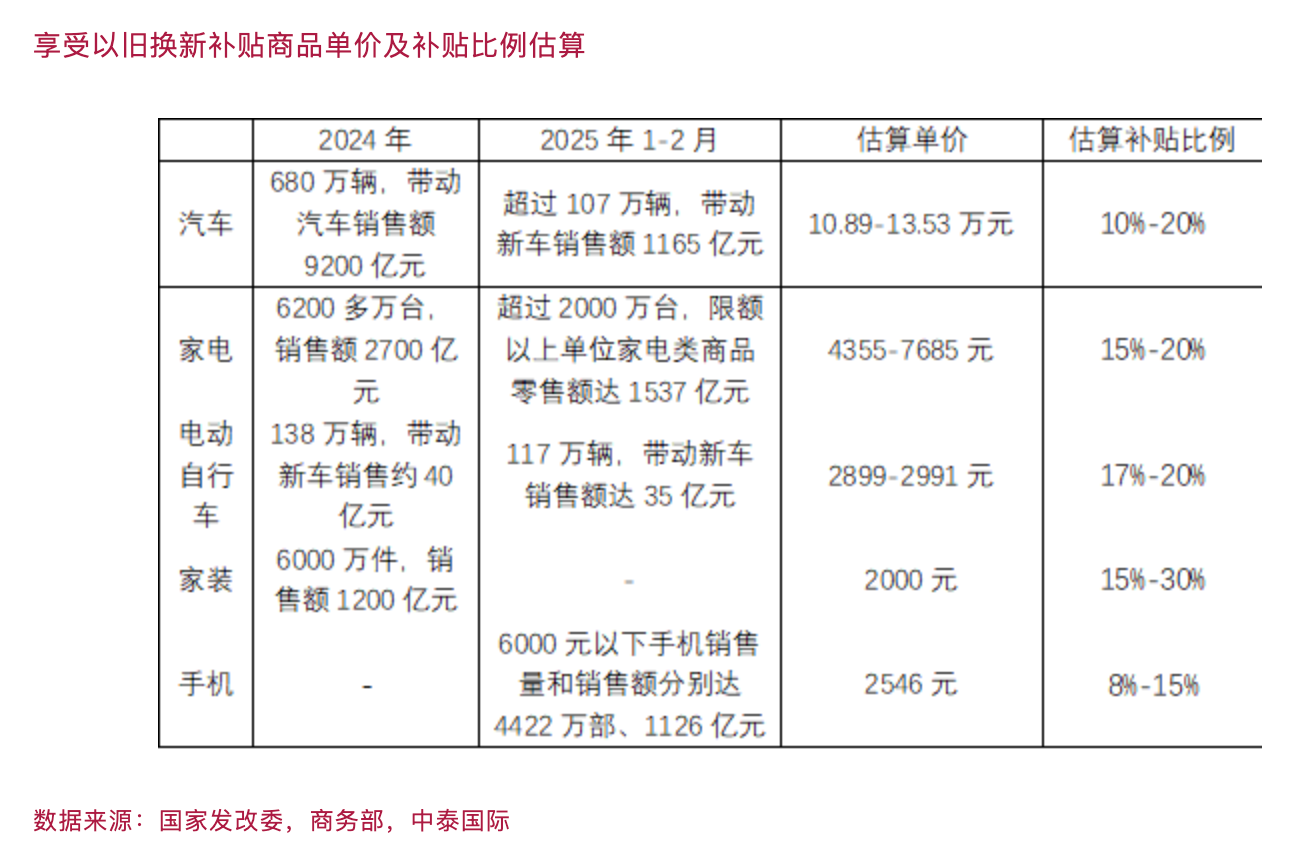 享受以旧换新补贴商品单价及补贴比例估算

| | 2024 年 | 2025 年 1-2 月 | 估算单价 | 估算补贴比例 |
|---|---|---|---|---|
| 汽车 | 680 万辆，带动汽车销售额 9200 亿元 | 超过 107 万辆，带动新车销售额 1165 亿元 | 10.89-13.53 万元 | 10%-20% |
| 家电 | 6200 多万台，销售额 2700 亿元 | 超过 2000 万台，限额以上单位家电类商品零售额达 1537 亿元 | 4355-7685 元 | 15%-20% |
| 电动自行车 | 138 万辆，带动新车销售约 40 亿元 | 117 万辆，带动新车销售额达 35 亿元 | 2899-2991 元 | 17%-20% |
| 家装 | 6000 万件，销售额 1200 亿元 | - | 2000 元 | 15%-30% |
| 手机 | - | 6000 元以下手机销售量和销售额分别达 4422 万部、1126 亿元 | 2546 元 | 8%-15% |

数据来源：国家发改委，商务部，中泰国际